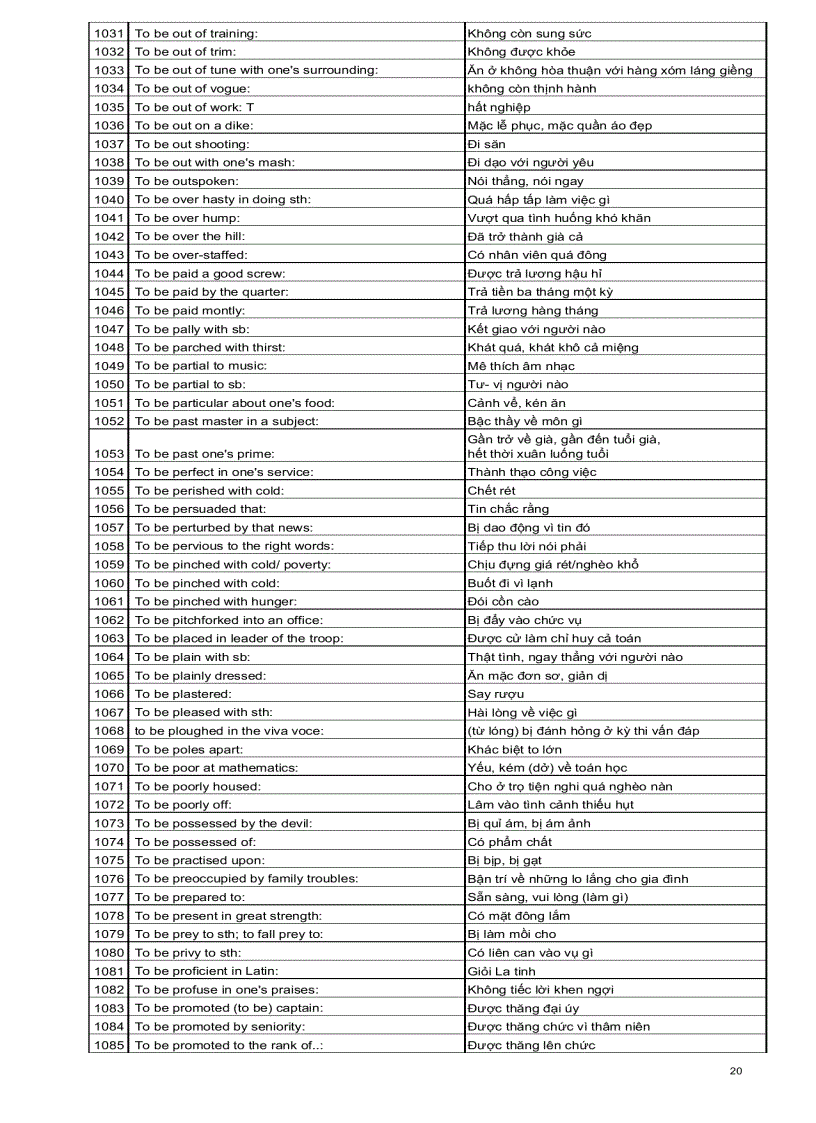 | | | |
|---|---|---|
| 1031 | To be out of training: | Không còn sung sức |
| 1032 | To be out of trim: | Không được khỏe |
| 1033 | To be out of tune with one's surrounding: | Ăn ở không hòa thuận với hàng xóm láng giềng |
| 1034 | To be out of vogue: | không còn thịnh hành |
| 1035 | To be out of work: T | hất nghiệp |
| 1036 | To be out on a dike: | Mặc lễ phục, mặc quần áo đẹp |
| 1037 | To be out shooting: | Đi săn |
| 1038 | To be out with one's mash: | Đi dạo với người yêu |
| 1039 | To be outspoken: | Nói thẳng, nói ngay |
| 1040 | To be over hasty in doing sth: | Quá hấp tấp làm việc gì |
| 1041 | To be over hump: | Vượt qua tình huống khó khăn |
| 1042 | To be over the hill: | Đã trở thành già cả |
| 1043 | To be over-staffed: | Có nhân viên quá đông |
| 1044 | To be paid a good screw: | Được trả lương hậu hĩ |
| 1045 | To be paid by the quarter: | Trả tiền ba tháng một kỳ |
| 1046 | To be paid montly: | Trả lương hàng tháng |
| 1047 | To be pally with sb: | Kết giao với người nào |
| 1048 | To be parched with thirst: | Khát quá, khát khô cả miệng |
| 1049 | To be partial to music: | Mê thích âm nhạc |
| 1050 | To be partial to sb: | Tư- vị người nào |
| 1051 | To be particular about one's food: | Cảnh vẻ, kén ăn |
| 1052 | To be past master in a subject: | Bậc thầy về môn gì |
| 1053 | To be past one's prime: | Gần trở về già, gần đến tuổi già, hết thời xuân luống tuổi |
| 1054 | To be perfect in one's service: | Thành thạo công việc |
| 1055 | To be perished with cold: | Chết rét |
| 1056 | To be persuaded that: | Tin chắc rằng |
| 1057 | To be perturbed by that news: | Bị dao động vì tin đó |
| 1058 | To be pervious to the right words: | Tiếp thu lời nói phải |
| 1059 | To be pinched with cold/ poverty: | Chịu đựng giá rét/nghèo khổ |
| 1060 | To be pinched with cold: | Buốt đi vì lạnh |
| 1061 | To be pinched with hunger: | Đói cồn cào |
| 1062 | To be pitchforked into an office: | Bị đẩy vào chức vụ |
| 1063 | To be placed in leader of the troop: | Được cử làm chỉ huy cả toán |
| 1064 | To be plain with sb: | Thật tình, ngay thẳng với người nào |
| 1065 | To be plainly dressed: | Ăn mặc đơn sơ, giản dị |
| 1066 | To be plastered: | Say rượu |
| 1067 | To be pleased with sth: | Hài lòng về việc gì |
| 1068 | to be ploughed in the viva voce: | (từ lóng) bị đánh hỏng ở kỳ thi vấn đáp |
| 1069 | To be poles apart: | Khác biệt to lớn |
| 1070 | To be poor at mathematics: | Yếu, kém (dở) về toán học |
| 1071 | To be poorly housed: | Cho ở trọ tiện nghi quá nghèo nàn |
| 1072 | To be poorly off: | Lâm vào tình cảnh thiếu hụt |
| 1073 | To be possessed by the devil: | Bị quỉ ám, bị ám ảnh |
| 1074 | To be possessed of: | Có phẩm chất |
| 1075 | To be practised upon: | Bị bịp, bị gạt |
| 1076 | To be preoccupied by family troubles: | Bận trí về những lo lắng cho gia đình |
| 1077 | To be prepared to: | Sẵn sàng, vui lòng (làm gì) |
| 1078 | To be present in great strength: | Có mặt đông lắm |
| 1079 | To be prey to sth; to fall prey to: | Bị làm mồi cho |
| 1080 | To be privy to sth: | Có liên can vào vụ gì |
| 1081 | To be proficient in Latin: | Giỏi La tinh |
| 1082 | To be profuse in one's praises: | Không tiếc lời khen ngợi |
| 1083 | To be promoted (to be) captain: | Được thăng đại úy |
| 1084 | To be promoted by seniority: | Được thăng chức vì thâm niên |
| 1085 | To be promoted to the rank of..: | Được thăng lên chức |

20